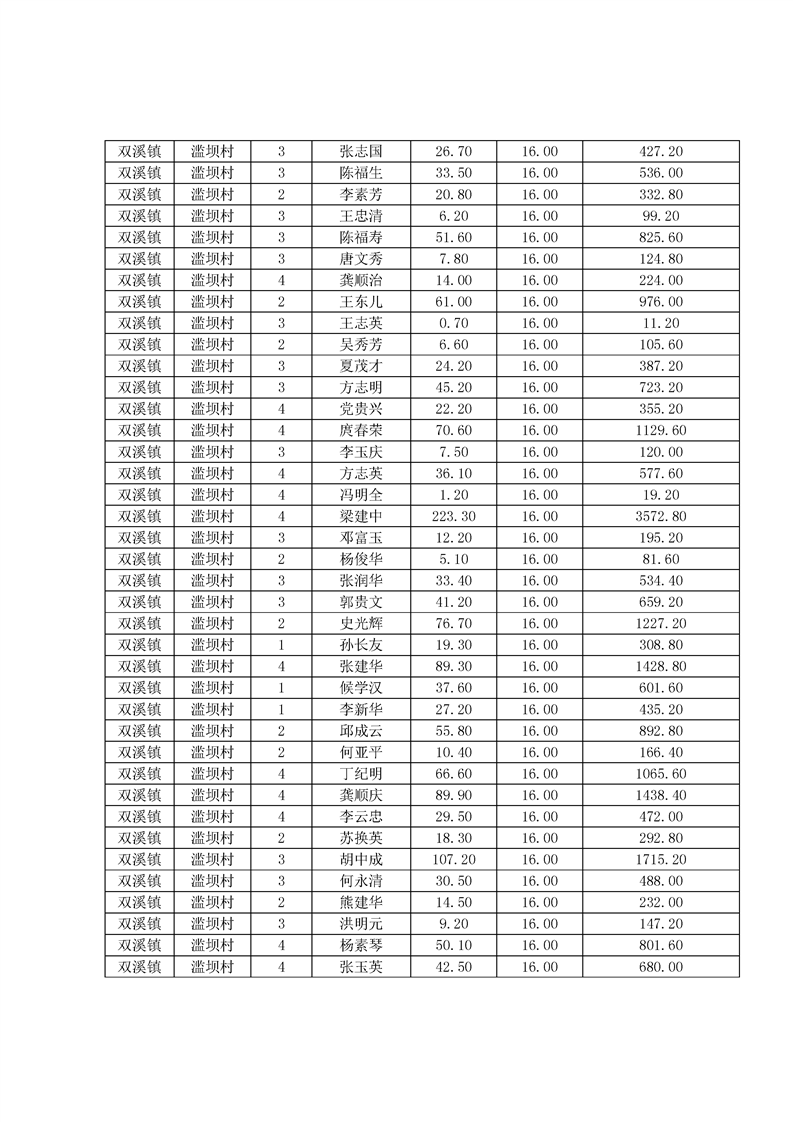 | 双溪镇 | 滥坝村 | 3 | 张志国 | 26.70 | 16.00 | 427.20 |
|---|---|---|---|---|---|---|
| 双溪镇 | 滥坝村 | 3 | 陈福生 | 33.50 | 16.00 | 536.00 |
| 双溪镇 | 滥坝村 | 2 | 李素芳 | 20.80 | 16.00 | 332.80 |
| 双溪镇 | 滥坝村 | 3 | 王忠清 | 6.20 | 16.00 | 99.20 |
| 双溪镇 | 滥坝村 | 3 | 陈福寿 | 51.60 | 16.00 | 825.60 |
| 双溪镇 | 滥坝村 | 3 | 唐文秀 | 7.80 | 16.00 | 124.80 |
| 双溪镇 | 滥坝村 | 4 | 龚顺治 | 14.00 | 16.00 | 224.00 |
| 双溪镇 | 滥坝村 | 2 | 王东儿 | 61.00 | 16.00 | 976.00 |
| 双溪镇 | 滥坝村 | 3 | 王志英 | 0.70 | 16.00 | 11.20 |
| 双溪镇 | 滥坝村 | 2 | 吴秀芳 | 6.60 | 16.00 | 105.60 |
| 双溪镇 | 滥坝村 | 3 | 夏茂才 | 24.20 | 16.00 | 387.20 |
| 双溪镇 | 滥坝村 | 3 | 方志明 | 45.20 | 16.00 | 723.20 |
| 双溪镇 | 滥坝村 | 4 | 党贵兴 | 22.20 | 16.00 | 355.20 |
| 双溪镇 | 滥坝村 | 4 | 庹春荣 | 70.60 | 16.00 | 1129.60 |
| 双溪镇 | 滥坝村 | 3 | 李玉庆 | 7.50 | 16.00 | 120.00 |
| 双溪镇 | 滥坝村 | 4 | 方志英 | 36.10 | 16.00 | 577.60 |
| 双溪镇 | 滥坝村 | 4 | 冯明全 | 1.20 | 16.00 | 19.20 |
| 双溪镇 | 滥坝村 | 4 | 梁建中 | 223.30 | 16.00 | 3572.80 |
| 双溪镇 | 滥坝村 | 3 | 邓富玉 | 12.20 | 16.00 | 195.20 |
| 双溪镇 | 滥坝村 | 2 | 杨俊华 | 5.10 | 16.00 | 81.60 |
| 双溪镇 | 滥坝村 | 3 | 张润华 | 33.40 | 16.00 | 534.40 |
| 双溪镇 | 滥坝村 | 3 | 郭贵文 | 41.20 | 16.00 | 659.20 |
| 双溪镇 | 滥坝村 | 2 | 史光辉 | 76.70 | 16.00 | 1227.20 |
| 双溪镇 | 滥坝村 | 1 | 孙长友 | 19.30 | 16.00 | 308.80 |
| 双溪镇 | 滥坝村 | 4 | 张建华 | 89.30 | 16.00 | 1428.80 |
| 双溪镇 | 滥坝村 | 1 | 候学汉 | 37.60 | 16.00 | 601.60 |
| 双溪镇 | 滥坝村 | 1 | 李新华 | 27.20 | 16.00 | 435.20 |
| 双溪镇 | 滥坝村 | 2 | 邱成云 | 55.80 | 16.00 | 892.80 |
| 双溪镇 | 滥坝村 | 2 | 何亚平 | 10.40 | 16.00 | 166.40 |
| 双溪镇 | 滥坝村 | 4 | 丁纪明 | 66.60 | 16.00 | 1065.60 |
| 双溪镇 | 滥坝村 | 4 | 龚顺庆 | 89.90 | 16.00 | 1438.40 |
| 双溪镇 | 滥坝村 | 4 | 李云忠 | 29.50 | 16.00 | 472.00 |
| 双溪镇 | 滥坝村 | 2 | 苏换英 | 18.30 | 16.00 | 292.80 |
| 双溪镇 | 滥坝村 | 3 | 胡中成 | 107.20 | 16.00 | 1715.20 |
| 双溪镇 | 滥坝村 | 3 | 何永清 | 30.50 | 16.00 | 488.00 |
| 双溪镇 | 滥坝村 | 2 | 熊建华 | 14.50 | 16.00 | 232.00 |
| 双溪镇 | 滥坝村 | 3 | 洪明元 | 9.20 | 16.00 | 147.20 |
| 双溪镇 | 滥坝村 | 4 | 杨素琴 | 50.10 | 16.00 | 801.60 |
| 双溪镇 | 滥坝村 | 4 | 张玉英 | 42.50 | 16.00 | 680.00 |